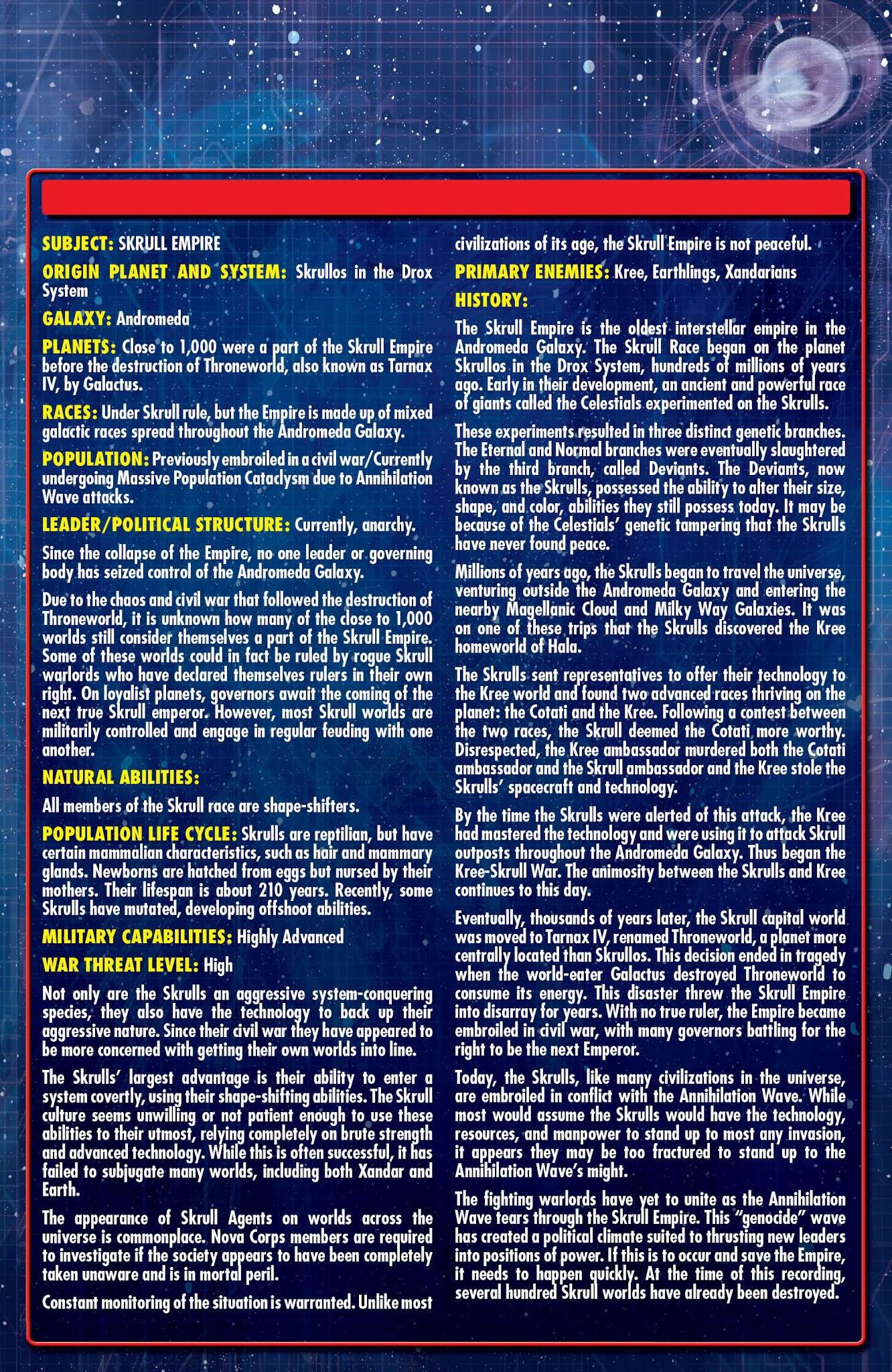 SUBJECT: SKRULL EMPIRE

ORIGIN PLANET AND SYSTEM: Skrullos in the Drox System

GALAXY: Andromeda

PLANETS: Close to 1,000 were a part of the Skrull Empire before the destruction of Throneworld, also known as Tarnax IV, by Galactus.

RACES: Under Skrull rule, but the Empire is made up of mixed galactic races spread throughout the Andromeda Galaxy.

POPULATION: Previously embroiled in a civil war/Currently undergoing Massive Population Cataclysm due to Annihilation Wave attacks.

LEADER/POLITICAL STRUCTURE: Currently, anarchy.

Since the collapse of the Empire, no one leader or governing body has seized control of the Andromeda Galaxy.

Due to the chaos and civil war that followed the destruction of Throneworld, it is unknown how many of the close to 1,000 worlds still consider themselves a part of the Skrull Empire. Some of these worlds could in fact be ruled by rogue Skrull warlords who have declared themselves rulers in their own right. On loyalist planets, governors await the coming of the next true Skrull emperor. However, most Skrull worlds are militarily controlled and engage in regular feuding with one another.

NATURAL ABILITIES:

All members of the Skrull race are shape-shifters.

POPULATION LIFE CYCLE: Skrulls are reptilian, but have certain mammalian characteristics, such as hair and mammary glands. Newborns are hatched from eggs but nursed by their mothers. Their lifespan is about 210 years. Recently, some Skrulls have mutated, developing offshoot abilities.

MILITARY CAPABILITIES: Highly Advanced

WAR THREAT LEVEL: High

Not only are the Skrulls an aggressive system-conquering species, they also have the technology to back up their aggressive nature. Since their civil war they have appeared to be more concerned with getting their own worlds into line.

The Skrulls' largest advantage is their ability to enter a system covertly, using their shape-shifting abilities. The Skrull culture seems unwilling or not patient enough to use these abilities to their utmost, relying completely on brute strength and advanced technology. While this is often successful, it has failed to subjugate many worlds, including both Xandar and Earth.

The appearance of Skrull Agents on worlds across the universe is commonplace. Nova Corps members are required to investigate if the society appears to have been completely taken unaware and is in mortal peril.

Constant monitoring of the situation is warranted. Unlike most civilizations of its age, the Skrull Empire is not peaceful.

PRIMARY ENEMIES: Kree, Earthlings, Xandarians

HISTORY:

The Skrull Empire is the oldest interstellar empire in the Andromeda Galaxy. The Skrull Race began on the planet Skrullos in the Drox System, hundreds of millions of years ago. Early in their development, an ancient and powerful race of giants called the Celestials experimented on the Skrulls.

These experiments resulted in three distinct genetic branches. The Eternal and Normal branches were eventually slaughtered by the third branch, called Deviants. The Deviants, now known as the Skrulls, possessed the ability to alter their size, shape, and color, abilities they still possess today. It may be because of the Celestials' genetic tampering that the Skrulls have never found peace.

Millions of years ago, the Skrulls began to travel the universe, venturing outside the Andromeda Galaxy and entering the nearby Magellanic Cloud and Milky Way Galaxies. It was on one of these trips that the Skrulls discovered the Kree homeworld of Hala.

The Skrulls sent representatives to offer their technology to the Kree world and found two advanced races thriving on the planet: the Cotati and the Kree. Following a contest between the two races, the Skrull deemed the Cotati more worthy. Disrespected, the Kree ambassador murdered both the Cotati ambassador and the Skrull ambassador and the Kree stole the Skrulls' spacecraft and technology.

By the time the Skrulls were alerted of this attack, the Kree had mastered the technology and were using it to attack Skrull outposts throughout the Andromeda Galaxy. Thus began the Kree-Skrull War. The animosity between the Skrulls and Kree continues to this day.

Eventually, thousands of years later, the Skrull capital world was moved to Tarnax IV, renamed Throneworld, a planet more centrally located than Skrullos. This decision ended in tragedy when the world-eater Galactus destroyed Throneworld to consume its energy. This disaster threw the Skrull Empire into disarray for years. With no true ruler, the Empire became embroiled in civil war, with many governors battling for the right to be the next Emperor.

Today, the Skrulls, like many civilizations in the universe, are embroiled in conflict with the Annihilation Wave. While most would assume the Skrulls would have the technology, resources, and manpower to stand up to most any invasion, it appears they may be too fractured to stand up to the Annihilation Wave's might.

The fighting warlords have yet to unite as the Annihilation Wave tears through the Skrull Empire. This "genocide" wave has created a political climate suited to thrusting new leaders into positions of power. If this is to occur and save the Empire, it needs to happen quickly. At the time of this recording, several hundred Skrull worlds have already been destroyed.